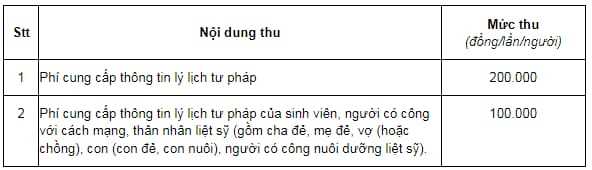 | Stt | Nội dung thu | Mức thu (đồng/lần/người) |
|---|---|---|
| 1 | Phí cung cấp thông tin lý lịch tư pháp | 200.000 |
| 2 | Phí cung cấp thông tin lý lịch tư pháp của sinh viên, người có công với cách mạng, thân nhân liệt sỹ (gồm cha đẻ, mẹ đẻ, vợ (hoặc chồng), con (con đẻ, con nuôi), người có công nuôi dưỡng liệt sỹ). | 100.000 |